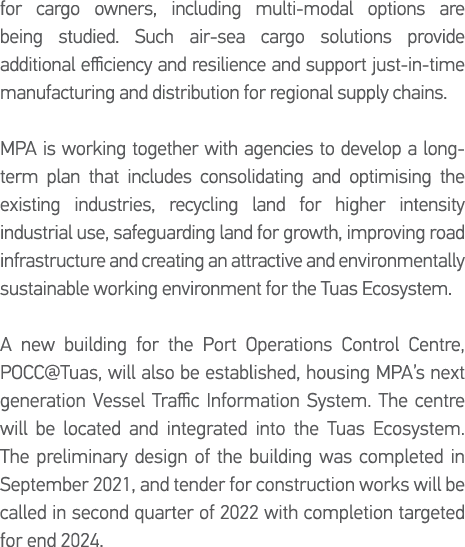 for cargo owners, including multi-modal options are being studied. Such air-sea cargo solutions provide additional efficiency and resilience and support just-in-time manufacturing and distribution for regional supply chains.

MPA is working together with agencies to develop a long-term plan that includes consolidating and optimising the existing industries, recycling land for higher intensity industrial use, safeguarding land for growth, improving road infrastructure and creating an attractive and environmentally sustainable working environment for the Tuas Ecosystem.

A new building for the Port Operations Control Centre, POCC@Tuas, will also be established, housing MPA's next generation Vessel Traffic Information System. The centre will be located and integrated into the Tuas Ecosystem. The preliminary design of the building was completed in September 2021, and tender for construction works will be called in second quarter of 2022 with completion targeted for end 2024.